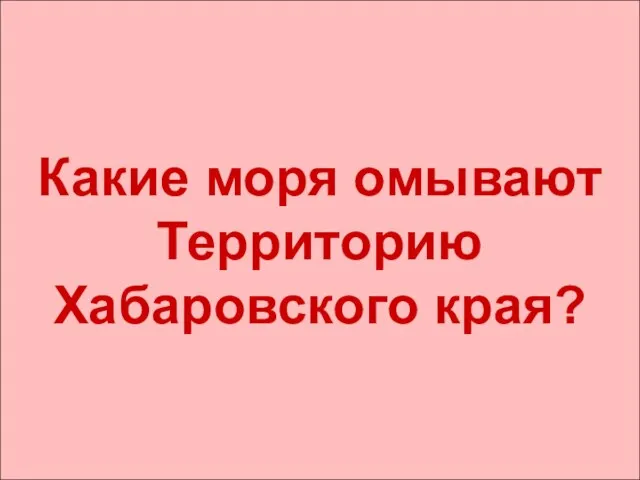 Какие моря омывают Территорию Хабаровского края?